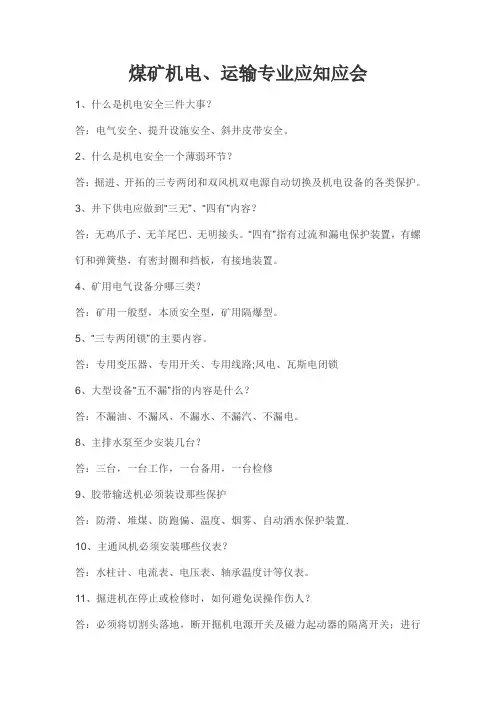 煤矿机电、运输专业应知应会

1、什么是机电安全三件大事？

答：电气安全、提升设施安全、斜井皮带安全。

2、什么是机电安全一个薄弱环节？

答：掘进、开拓的三专两闭和双风机双电源自动切换及机电设备的各类保护。

3、井下供电应做到“三无”、“四有”内容？

答：无鸡爪子、无羊尾巴、无明接头。“四有”指有过流和漏电保护装置，有螺钉和弹簧垫，有密封圈和挡板，有接地装置。

4、矿用电气设备分哪三类？

答：矿用一般型，本质安全型，矿用隔爆型。

5、“三专两闭锁”的主要内容。

答：专用变压器、专用开关、专用线路;风电、瓦斯电闭锁

6、大型设备“五不漏”指的内容是什么？

答：不漏油、不漏风、不漏水、不漏汽、不漏电。

8、主排水泵至少安装几台？

答：三台，一台工作，一台备用，一台检修

9、胶带输送机必须装设那些保护

答：防滑、堆煤、防跑偏、温度、烟雾、自动洒水保护装置.

10、主通风机必须安装哪些仪表？

答：水柱计、电流表、电压表、轴承温度计等仪表。

11、掘进机在停止或检修时，如何避免误操作伤人？

答：必须将切割头落地，断开掘机电源开关及磁力起动器的隔离开关；进行